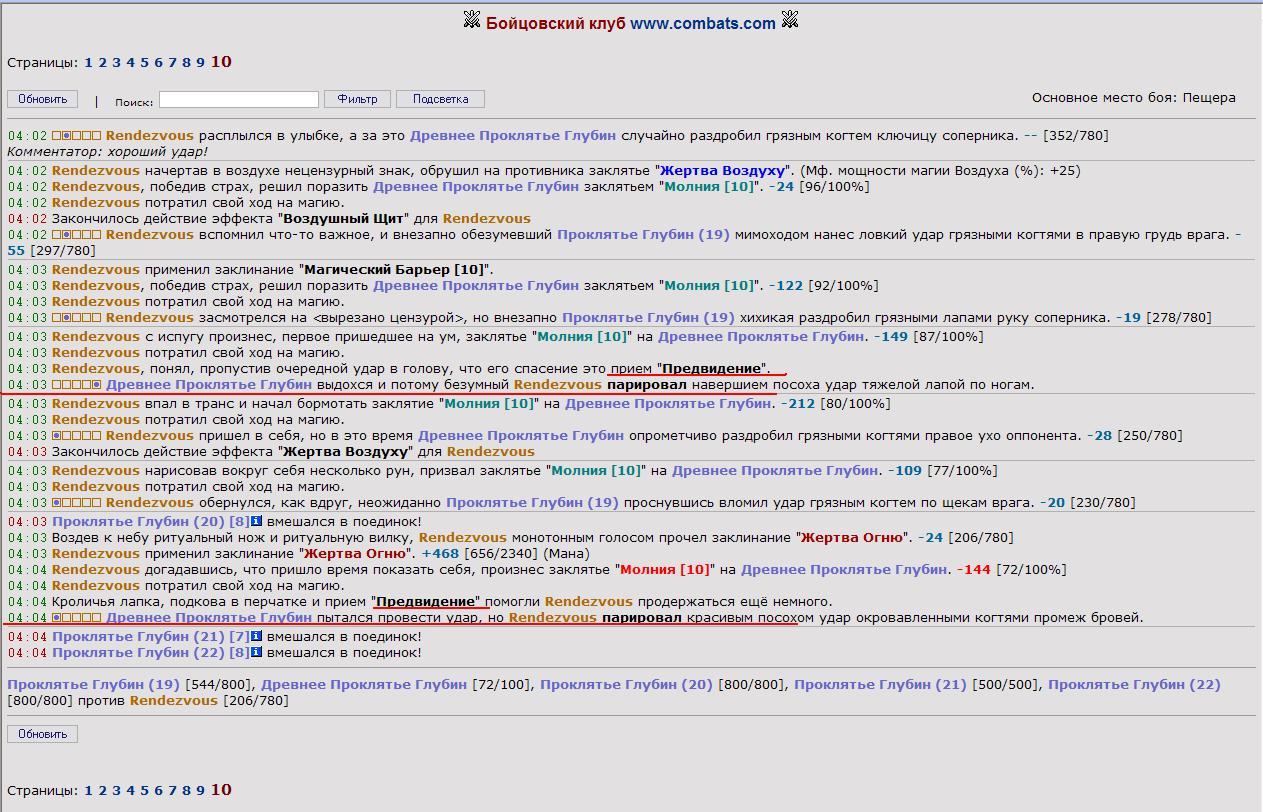 Бойцовский клуб www.combats.com

Страницы: 1 2 3 4 5 6 7 8 9 10

Обновить | Поиск: Фильтр Подсветка

Основное место боя: Пещера

04:02 Rendezvous расплылся в улыбке, а за это Древнее Проклятье Глубин случайно раздробил грязным когтем ключицу соперника. -- [352/780]
Комментатор: хороший удар!

04:02 Rendezvous начертав в воздухе нецензурный знак, обрушил на противника заклятье "Жертва Воздуху". (Мф. мощности магии Воздуха (%): +25)
04:02 Rendezvous, победив страх, решил поразить Древнее Проклятье Глубин заклятьем "Молния [10]". -24 [96/100%]
04:02 Rendezvous потратил свой ход на магию.
04:02 Закончилось действие эффекта "Воздушный Щит" для Rendezvous
04:02 Rendezvous вспомнил что-то важное, и внезапно обезумевший Проклятье Глубин (19) мимоходом нанес ловкий удар грязными когтями в правую грудь врага. -55 [297/780]

04:03 Rendezvous применил заклинание "Магический Барьер [10]".
04:03 Rendezvous, победив страх, решил поразить Древнее Проклятье Глубин заклятьем "Молния [10]". -122 [92/100%]
04:03 Rendezvous потратил свой ход на магию.
04:03 Rendezvous засмотрелся на <вырезано цензурой>, но внезапно Проклятье Глубин (19) хихикая раздробил грязными лапами руку соперника. -19 [278/780]

04:03 Rendezvous с испугу произнес, первое пришедшее на ум, заклятье "Молния [10]" на Древнее Проклятье Глубин. -149 [87/100%]
04:03 Rendezvous потратил свой ход на магию.
04:03 Rendezvous, понял, пропустив очередной удар в голову, что его спасение это прием "Предвидение".
04:03 Древнее Проклятье Глубин выдохся и потому безумный Rendezvous парировал навершием посоха удар тяжелой лапой по ногам.

04:03 Rendezvous впал в транс и начал бормотать заклятие "Молния [10]" на Древнее Проклятье Глубин. -212 [80/100%]
04:03 Rendezvous потратил свой ход на магию.
04:03 Rendezvous пришел в себя, но в это время Древнее Проклятье Глубин опрометчиво раздробил грязными когтями правое ухо оппонента. -28 [250/780]
04:03 Закончилось действие эффекта "Жертва Воздуху" для Rendezvous

04:03 Rendezvous нарисовав вокруг себя несколько рун, призвал заклятье "Молния [10]" на Древнее Проклятье Глубин. -109 [77/100%]
04:03 Rendezvous потратил свой ход на магию.
04:03 Rendezvous обернулся, как вдруг, неожиданно Проклятье Глубин (19) проснувшись вломил удар грязным когтем по щекам врага. -20 [230/780]

04:03 Проклятье Глубин (20) [8] вмешался в поединок!
04:03 Воздев к небу ритуальный нож и ритуальную вилку, Rendezvous монотонным голосом прочел заклинание "Жертва Огню". -24 [206/780]
04:03 Rendezvous применил заклинание "Жертва Огню". +468 [656/2340] (Мана)
04:04 Rendezvous догадавшись, что пришло время показать себя, произнес заклятье "Молния [10]" на Древнее Проклятье Глубин. -144 [72/100%]
04:04 Rendezvous потратил свой ход на магию.
04:04 Кроличья лапка, подкова в перчатке и прием "Предвидение" помогли Rendezvous продержаться ещё немного.
04:04 Древнее Проклятье Глубин пытался провести удар, но Rendezvous парировал красивым посохом удар окровавленными когтями промеж бровей.

04:04 Проклятье Глубин (21) [7] вмешался в поединок!
04:04 Проклятье Глубин (22) [8] вмешался в поединок!

Проклятье Глубин (19) [544/800], Древнее Проклятье Глубин [72/100], Проклятье Глубин (20) [800/800], Проклятье Глубин (21) [500/500], Проклятье Глубин (22) [800/800] против Rendezvous [206/780]

Обновить

Страницы: 1 2 3 4 5 6 7 8 9 10